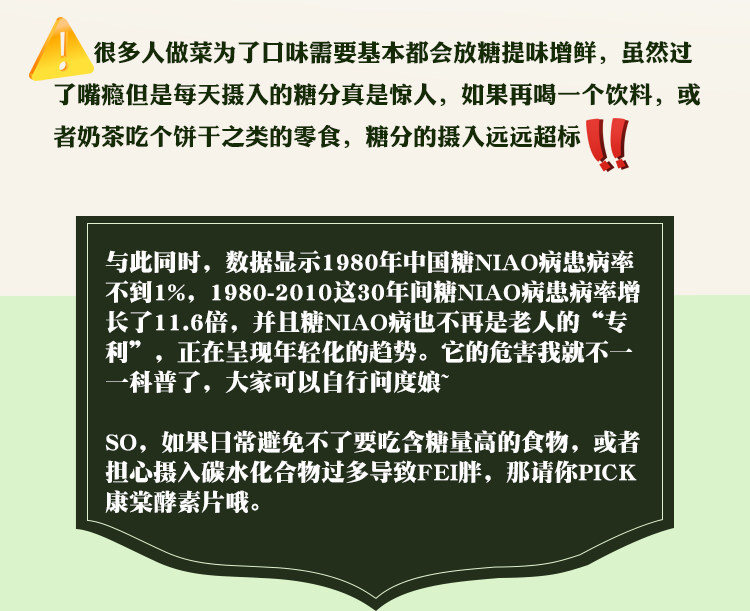 很多人做菜为了口味需要基本都会放糖提味增鲜，虽然过了嘴瘾但是每天摄入的糖分真是惊人，如果再喝一个饮料，或者奶茶吃个饼干之类的零食，糖分的摄入远远超标

与此同时，数据显示1980年中国糖NIAO病患病率不到1%，1980-2010这30年间糖NIAO病患病率增长了11.6倍，并且糖NIAO病也不再是老人的“专利”，正在呈现年轻化的趋势。它的危害我就不一一科普了，大家可以自行问度娘~

SO，如果日常避免不了要吃含糖量高的食物，或者担心摄入碳水化合物过多导致FEI胖，那请你PICK康棠酵素片哦。